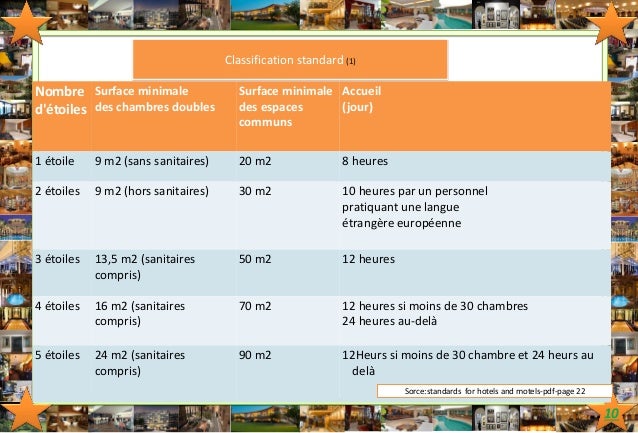 Classification standard (1)

| Nombre d'étoiles | Surface minimale des chambres doubles | Surface minimale des espaces communs | Accueil (jour) |
|---|---|---|---|
| 1 étoile | 9 m2 (sans sanitaires) | 20 m2 | 8 heures |
| 2 étoiles | 9 m2 (hors sanitaires) | 30 m2 | 10 heures par un personnel pratiquant une langue étrangère européenne |
| 3 étoiles | 13,5 m2 (sanitaires compris) | 50 m2 | 12 heures |
| 4 étoiles | 16 m2 (sanitaires compris) | 70 m2 | 12 heures si moins de 30 chambres 24 heures au-delà |
| 5 étoiles | 24 m2 (sanitaires compris) | 90 m2 | 12Heurs si moins de 30 chambre et 24 heurs au delà |

Sorce:standards for hotels and motels-pdf-page 22

10